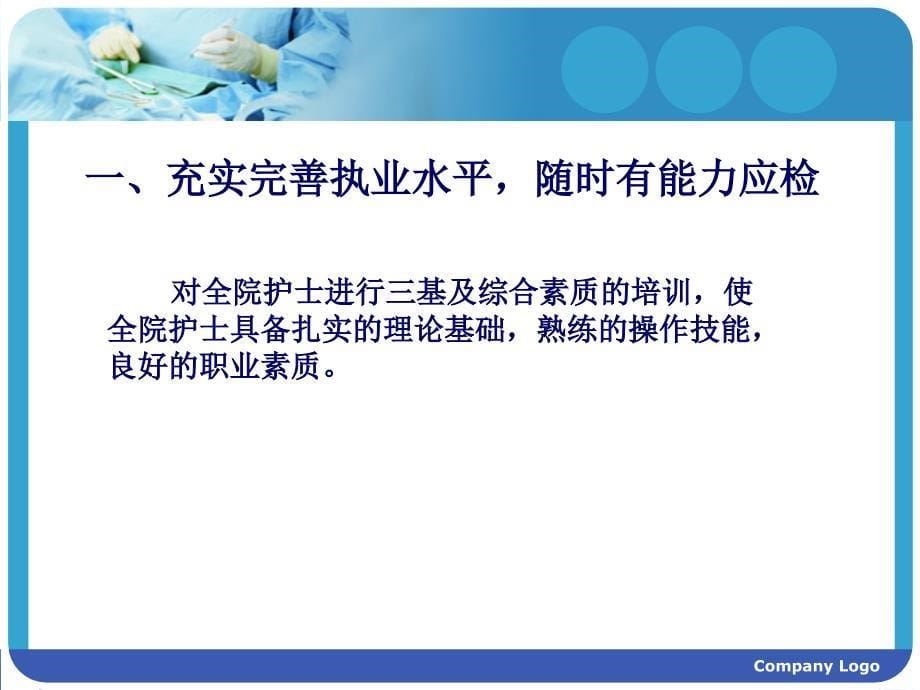 一、充实完善执业水平，随时有能力应检

对全院护士进行三基及综合素质的培训，使全院护士具备扎实的理论基础，熟练的操作技能，良好的职业素质。

Company Logo